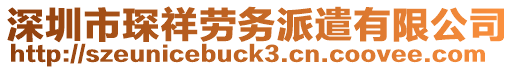 深圳市琛祥劳务派遣有限公司
http://szeunicebuck3.cn.coovee.com